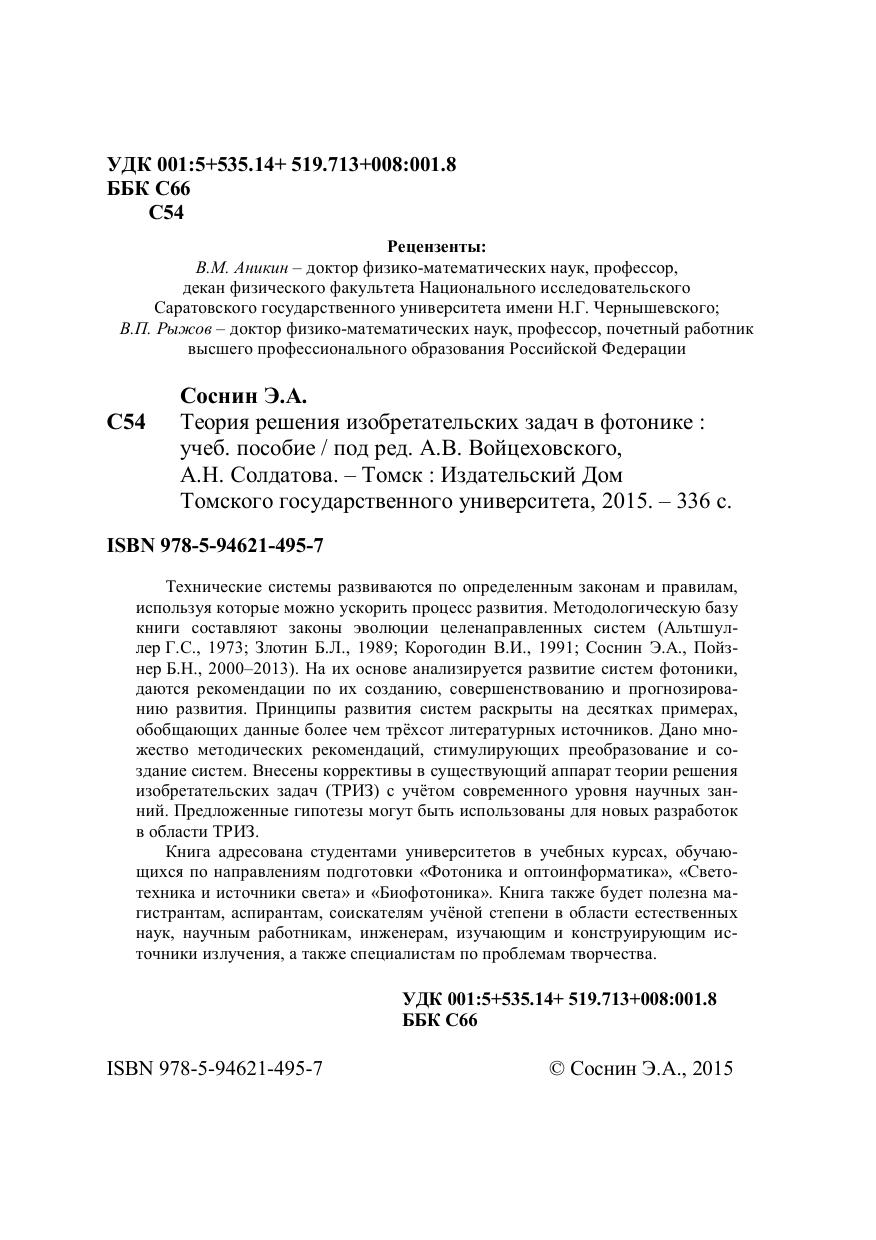 УДК 001:5+535.14+ 519.713+008:001.8
ББК С66
С54

Рецензенты:
В.М. Аникин – доктор физико-математических наук, профессор, декан физического факультета Национального исследовательского Саратовского государственного университета имени Н.Г. Чернышевского;
В.П. Рыжов – доктор физико-математических наук, профессор, почетный работник высшего профессионального образования Российской Федерации

Соснин Э.А.
С54 Теория решения изобретательских задач в фотонике : учеб. пособие / под ред. А.В. Войцеховского, А.Н. Солдатова. – Томск : Издательский Дом Томского государственного университета, 2015. – 336 с.

ISBN 978-5-94621-495-7

Технические системы развиваются по определенным законам и правилам, используя которые можно ускорить процесс развития. Методологическую базу книги составляют законы эволюции целенаправленных систем (Альтшуллер Г.С., 1973; Злотин Б.Л., 1989; Корогодин В.И., 1991; Соснин Э.А., Пойзнер Б.Н., 2000–2013). На их основе анализируется развитие систем фотоники, даются рекомендации по их созданию, совершенствованию и прогнозированию развития. Принципы развития систем раскрыты на десятках примерах, обобщающих данные более чем трёхсот литературных источников. Дано множество методических рекомендаций, стимулирующих преобразование и создание систем. Внесены коррективы в существующий аппарат теории решения изобретательских задач (ТРИЗ) с учётом современного уровня научных знаний. Предложенные гипотезы могут быть использованы для новых разработок в области ТРИЗ.

Книга адресована студентами университетов в учебных курсах, обучающихся по направлениям подготовки «Фотоника и оптоинформатика», «Светотехника и источники света» и «Биофотоника». Книга также будет полезна магистрантам, аспирантам, соискателям учёной степени в области естественных наук, научным работникам, инженерам, изучающим и конструирующим источники излучения, а также специалистам по проблемам творчества.

УДК 001:5+535.14+ 519.713+008:001.8
ББК С66

ISBN 978-5-94621-495-7

© Соснин Э.А., 2015